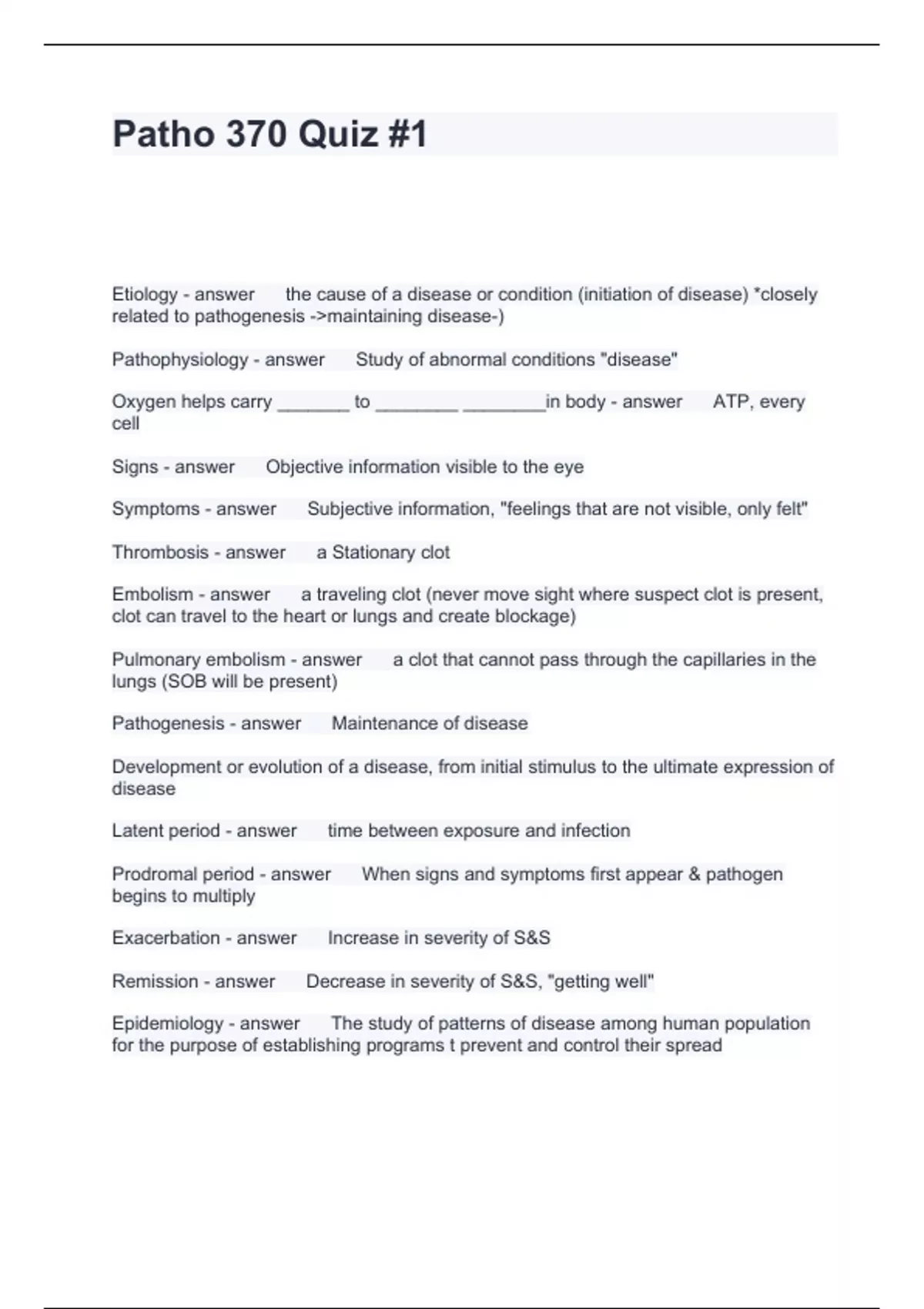 Patho 370 Quiz #1

Etiology - answer the cause of a disease or condition (initiation of disease) *closely related to pathogenesis ->maintaining disease-)

Pathophysiology - answer Study of abnormal conditions "disease"

Oxygen helps carry _______ to ________ ________in body - answer ATP, every cell

Signs - answer Objective information visible to the eye

Symptoms - answer Subjective information, "feelings that are not visible, only felt"

Thrombosis - answer a Stationary clot

Embolism - answer a traveling clot (never move sight where suspect clot is present, clot can travel to the heart or lungs and create blockage)

Pulmonary embolism - answer a clot that cannot pass through the capillaries in the lungs (SOB will be present)

Pathogenesis - answer Maintenance of disease

Development or evolution of a disease, from initial stimulus to the ultimate expression of disease

Latent period - answer time between exposure and infection

Prodromal period - answer When signs and symptoms first appear & pathogen begins to multiply

Exacerbation - answer Increase in severity of S&S

Remission - answer Decrease in severity of S&S, "getting well"

Epidemiology - answer The study of patterns of disease among human population for the purpose of establishing programs t prevent and control their spread